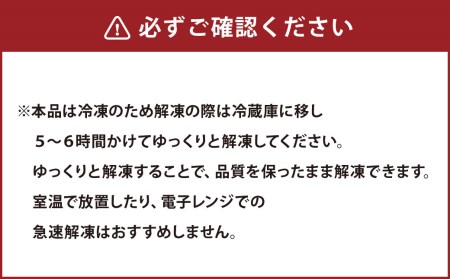 必ずご確認ください

※本品は冷凍のため解凍の際は冷蔵庫に移し
５～６時間かけてゆっくりと解凍してください。
ゆっくりと解凍することで、品質を保ったまま解凍できます。
室温で放置したり、電子レンジでの
急速解凍はおすすめしません。